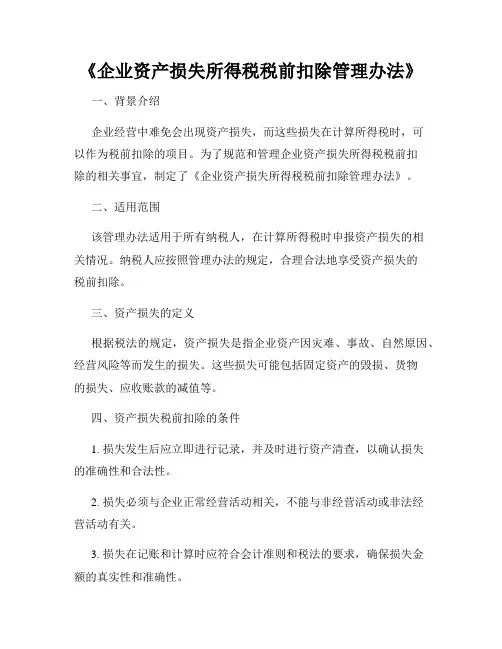 《企业资产损失所得税税前扣除管理办法》

一、背景介绍

企业经营中难免会出现资产损失，而这些损失在计算所得税时，可以作为税前扣除的项目。为了规范和管理企业资产损失所得税税前扣除的相关事宜，制定了《企业资产损失所得税税前扣除管理办法》。

二、适用范围

该管理办法适用于所有纳税人，在计算所得税时申报资产损失的相关情况。纳税人应按照管理办法的规定，合理合法地享受资产损失的税前扣除。

三、资产损失的定义

根据税法的规定，资产损失是指企业资产因灾难、事故、自然原因、经营风险等而发生的损失。这些损失可能包括固定资产的毁损、货物的损失、应收账款的减值等。

四、资产损失税前扣除的条件

1. 损失发生后应立即进行记录，并及时进行资产清查，以确认损失的准确性和合法性。

2. 损失必须与企业正常经营活动相关，不能与非经营活动或非法经营活动有关。

3. 损失在记账和计算时应符合会计准则和税法的要求，确保损失金额的真实性和准确性。